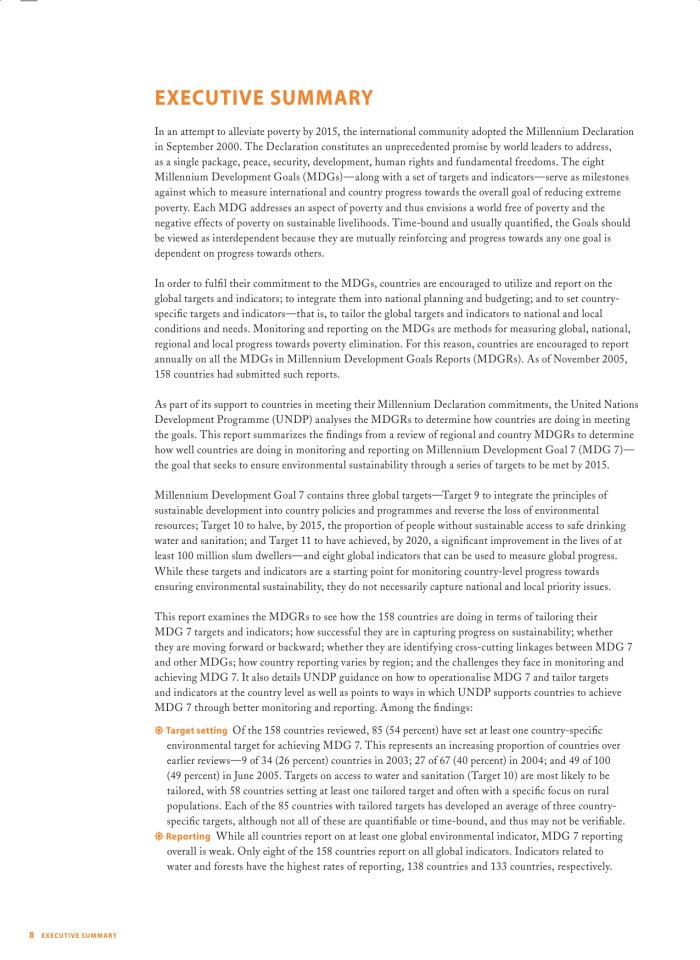 EXECUTIVE SUMMARY

In an attempt to alleviate poverty by 2015, the international community adopted the Millennium Declaration in September 2000. The Declaration constitutes an unprecedented promise by world leaders to address, as a single package, peace, security, development, human rights and fundamental freedoms. The eight Millennium Development Goals (MDGs)—along with a set of targets and indicators—serve as milestones against which to measure international and country progress towards the overall goal of reducing extreme poverty. Each MDG addresses an aspect of poverty and thus envisions a world free of poverty and the negative effects of poverty on sustainable livelihoods. Time-bound and usually quantified, the Goals should be viewed as interdependent because they are mutually reinforcing and progress towards any one goal is dependent on progress towards others.

In order to fulfil their commitment to the MDGs, countries are encouraged to utilize and report on the global targets and indicators; to integrate them into national planning and budgeting; and to set country-specific targets and indicators—that is, to tailor the global targets and indicators to national and local conditions and needs. Monitoring and reporting on the MDGs are methods for measuring global, national, regional and local progress towards poverty elimination. For this reason, countries are encouraged to report annually on all the MDGs in Millennium Development Goals Reports (MDGRs). As of November 2005, 158 countries had submitted such reports.

As part of its support to countries in meeting their Millennium Declaration commitments, the United Nations Development Programme (UNDP) analyses the MDGRs to determine how countries are doing in meeting the goals. This report summarizes the findings from a review of regional and country MDGRs to determine how well countries are doing in monitoring and reporting on Millennium Development Goal 7 (MDG 7)—the goal that seeks to ensure environmental sustainability through a series of targets to be met by 2015.

Millennium Development Goal 7 contains three global targets—Target 9 to integrate the principles of sustainable development into country policies and programmes and reverse the loss of environmental resources; Target 10 to halve, by 2015, the proportion of people without sustainable access to safe drinking water and sanitation; and Target 11 to have achieved, by 2020, a significant improvement in the lives of at least 100 million slum dwellers—and eight global indicators that can be used to measure global progress. While these targets and indicators are a starting point for monitoring country-level progress towards ensuring environmental sustainability, they do not necessarily capture national and local priority issues.

This report examines the MDGRs to see how the 158 countries are doing in terms of tailoring their MDG 7 targets and indicators; how successful they are in capturing progress on sustainability; whether they are moving forward or backward; whether they are identifying cross-cutting linkages between MDG 7 and other MDGs; how country reporting varies by region; and the challenges they face in monitoring and achieving MDG 7. It also details UNDP guidance on how to operationalise MDG 7 and tailor targets and indicators at the country level as well as points to ways in which UNDP supports countries to achieve MDG 7 through better monitoring and reporting. Among the findings:

Target setting Of the 158 countries reviewed, 85 (54 percent) have set at least one country-specific environmental target for achieving MDG 7. This represents an increasing proportion of countries over earlier reviews—9 of 34 (26 percent) countries in 2003; 27 of 67 (40 percent) in 2004; and 49 of 100 (49 percent) in June 2005. Targets on access to water and sanitation (Target 10) are most likely to be tailored, with 58 countries setting at least one tailored target and often with a specific focus on rural populations. Each of the 85 countries with tailored targets has developed an average of three country-specific targets, although not all of these are quantifiable or time-bound, and thus may not be verifiable.

Reporting While all countries report on at least one global environmental indicator, MDG 7 reporting overall is weak. Only eight of the 158 countries report on all global indicators. Indicators related to water and forests have the highest rates of reporting, 138 countries and 133 countries, respectively.

8 EXECUTIVE SUMMARY